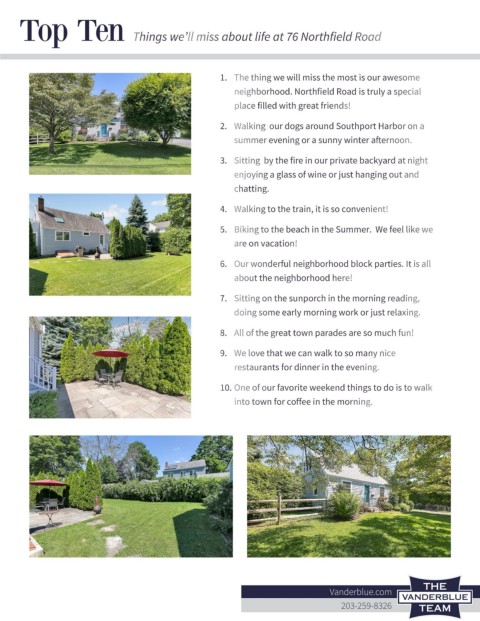 Top Ten Things we'll miss about life at 76 Northfield Road

1. The thing we will miss the most is our awesome neighborhood. Northfield Road is truly a special place filled with great friends!

2. Walking our dogs around Southport Harbor on a summer evening or a sunny winter afternoon.

3. Sitting by the fire in our private backyard at night enjoying a glass of wine or just hanging out and chatting.

4. Walking to the train, it is so convenient!

5. Biking to the beach in the Summer. We feel like we are on vacation!

6. Our wonderful neighborhood block parties. It is all about the neighborhood here!

7. Sitting on the sunporch in the morning reading, doing some early morning work or just relaxing.

8. All of the great town parades are so much fun!

9. We love that we can walk to so many nice restaurants for dinner in the evening.

10. One of our favorite weekend things to do is to walk into town for coffee in the morning.

Vanderblue.com
203-259-8326

THE
VANDERBLUE
TEAM